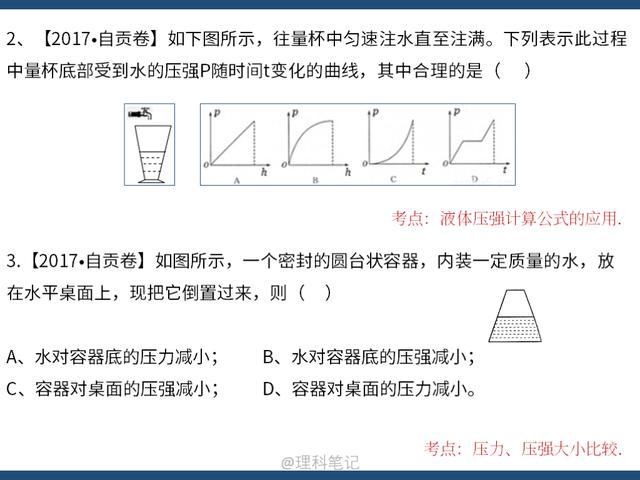 2、【2017•自贡卷】如下图所示，往量杯中匀速注水直至注满。下列表示此过程中量杯底部受到水的压强P随时间t变化的曲线，其中合理的是（ ）

p
o h
A

p
o h
B

p
o t
C

p
o t
D

考点：液体压强计算公式的应用.

3.【2017•自贡卷】如图所示，一个密封的圆台状容器，内装一定质量的水，放在水平桌面上，现把它倒置过来，则（ ）

A、水对容器底的压力减小； B、水对容器底的压强减小；
C、容器对桌面的压强减小； D、容器对桌面的压力减小。

考点：压力、压强大小比较.

@理科笔记